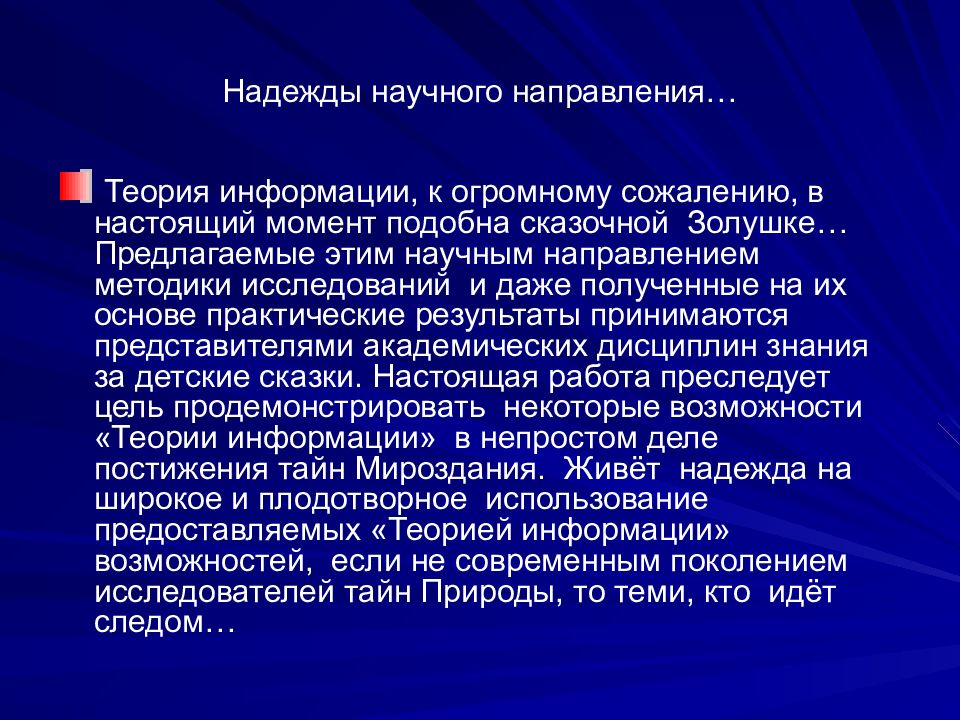 Надежды научного направления…

Теория информации, к огромному сожалению, в настоящий момент подобна сказочной Золушке… Предлагаемые этим научным направлением методики исследований и даже полученные на их основе практические результаты принимаются представителями академических дисциплин знания за детские сказки. Настоящая работа преследует цель продемонстрировать некоторые возможности «Теории информации» в непростом деле постижения тайн Мироздания. Живёт надежда на широкое и плодотворное использование предоставляемых «Теорией информации» возможностей, если не современным поколением исследователей тайн Природы, то теми, кто идёт следом…